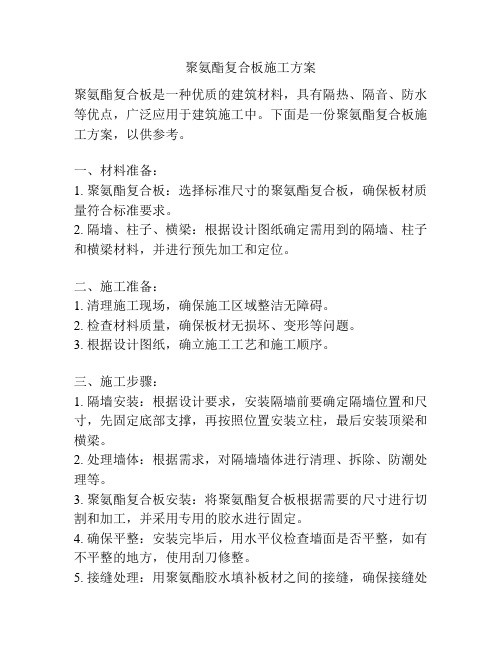 聚氨酯复合板施工方案

聚氨酯复合板是一种优质的建筑材料，具有隔热、隔音、防水等优点，广泛应用于建筑施工中。下面是一份聚氨酯复合板施工方案，以供参考。

一、材料准备：
1. 聚氨酯复合板：选择标准尺寸的聚氨酯复合板，确保板材质量符合标准要求。
2. 隔墙、柱子、横梁：根据设计图纸确定需用到的隔墙、柱子和横梁材料，并进行预先加工和定位。

二、施工准备：
1. 清理施工现场，确保施工区域整洁无障碍。
2. 检查材料质量，确保板材无损坏、变形等问题。
3. 根据设计图纸，确立施工工艺和施工顺序。

三、施工步骤：
1. 隔墙安装：根据设计要求，安装隔墙前要确定隔墙位置和尺寸，先固定底部支撑，再按照位置安装立柱，最后安装顶梁和横梁。
2. 处理墙体：根据需求，对隔墙墙体进行清理、拆除、防潮处理等。
3. 聚氨酯复合板安装：将聚氨酯复合板根据需要的尺寸进行切割和加工，并采用专用的胶水进行固定。
4. 确保平整：安装完毕后，用水平仪检查墙面是否平整，如有不平整的地方，使用刮刀修整。
5. 接缝处理：用聚氨酯胶水填补板材之间的接缝，确保接缝处